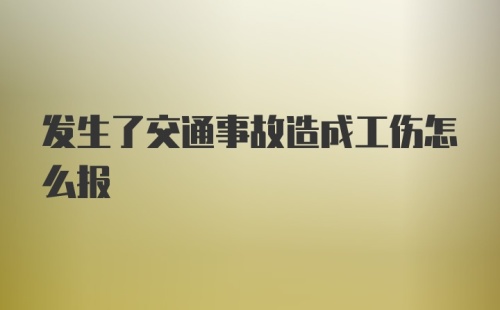 发生了交通事故造成工伤怎么报